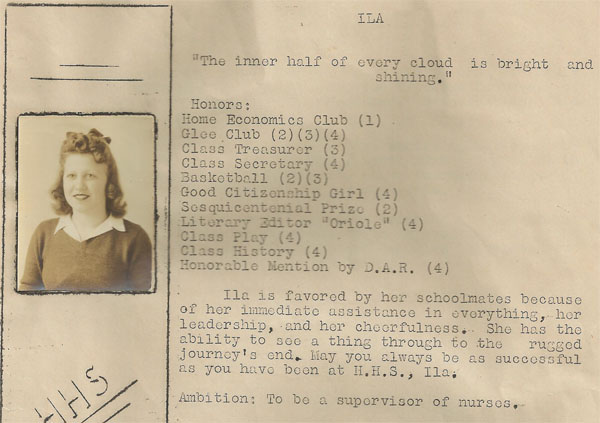 ILA

"The inner half of every cloud is bright and shining."

Honors:
Home Economics Club (1)
Glee Club (2)(3)(4)
Class Treasurer (3)
Class Secretary (4)
Basketball (2)(3)
Good Citizenship Girl (4)
Sesquicentenial Prize (2)
Literary Editor "Oriole" (4)
Class Play (4)
Class History (4)
Honorable Mention by D.A.R. (4)

Ila is favored by her schoolmates because of her immediate assistance in everything, her leadership, and her cheerfulness. She has the ability to see a thing through to the rugged journey's end. May you always be as successful as you have been at H.H.S., Ila.

Ambition: To be a supervisor of nurses.

HHS